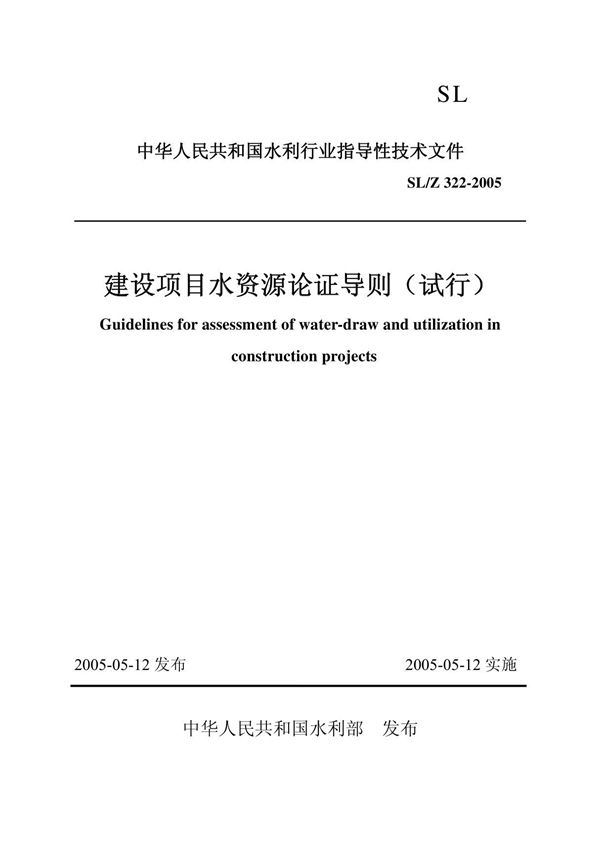 SL

中华人民共和国水利行业指导性技术文件

SL/Z 322-2005

建设项目水资源论证导则（试行）

Guidelines for assessment of water-draw and utilization in construction projects

2005-05-12 发布

2005-05-12 实施

中华人民共和国水利部 发布